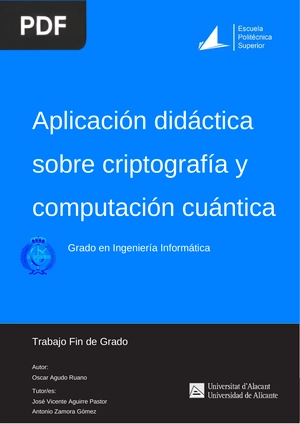 PDF

Escuela
Politécnica
Superior

Aplicación didáctica sobre criptografía y computación cuántica

Grado en Ingeniería Informática

Trabajo Fin de Grado

Autor:
Oscar Agudo Ruano

Tutor/es:
José Vicente Aguirre Pastor
Antonio Zamora Gómez

Universitat d'Alacant
Universidad de Alicante